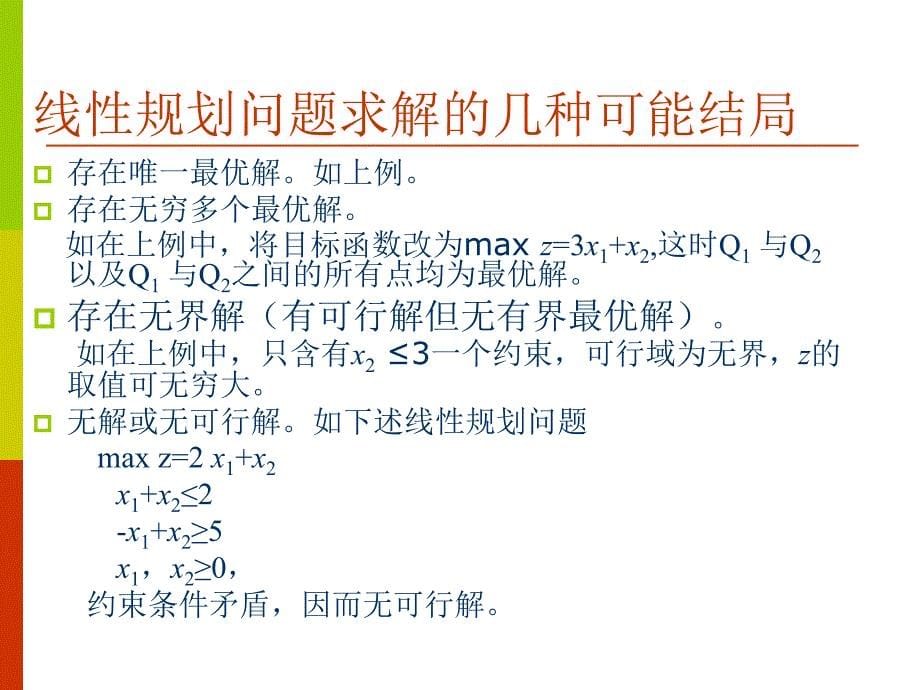 线性规划问题求解的几种可能结局

存在唯一最优解。如上例。

存在无穷多个最优解。
如在上例中，将目标函数改为max $z=3x_1+x_2$,这时$Q_1$ 与$Q_2$以及$Q_1$ 与$Q_2$之间的所有点均为最优解。

存在无界解（有可行解但无有界最优解）。
如在上例中，只含有$x_2 \leq 3$一个约束，可行域为无界，$z$的取值可无穷大。

无解或无可行解。如下述线性规划问题
max $z=2x_1+x_2$
$x_1+x_2 \leq 2$
$-x_1+x_2 \geq 5$
$x_1$，$x_2 \geq 0$，
约束条件矛盾，因而无可行解。